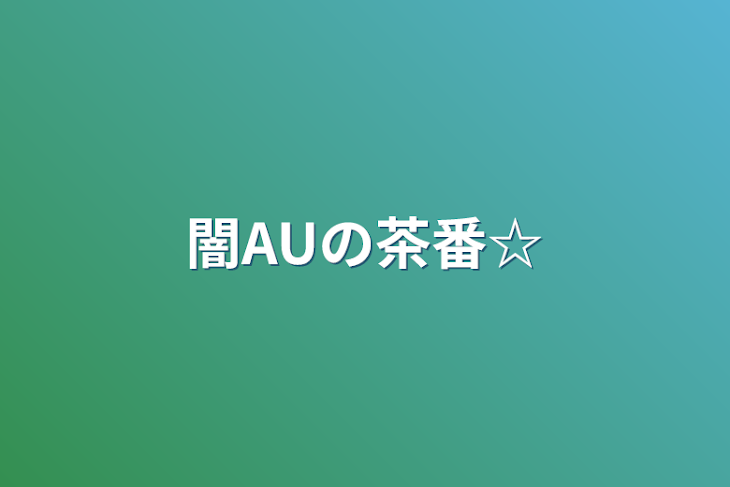 闇AUの茶番☆